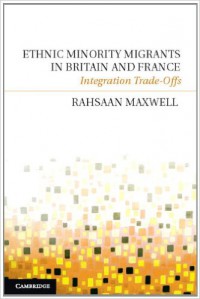 ETHNIC MINORITY MIGRANTS IN BRITAIN AND FRANCE
Integration Trade-Offs

RAHSAAN MAXWELL

CAMBRIDGE